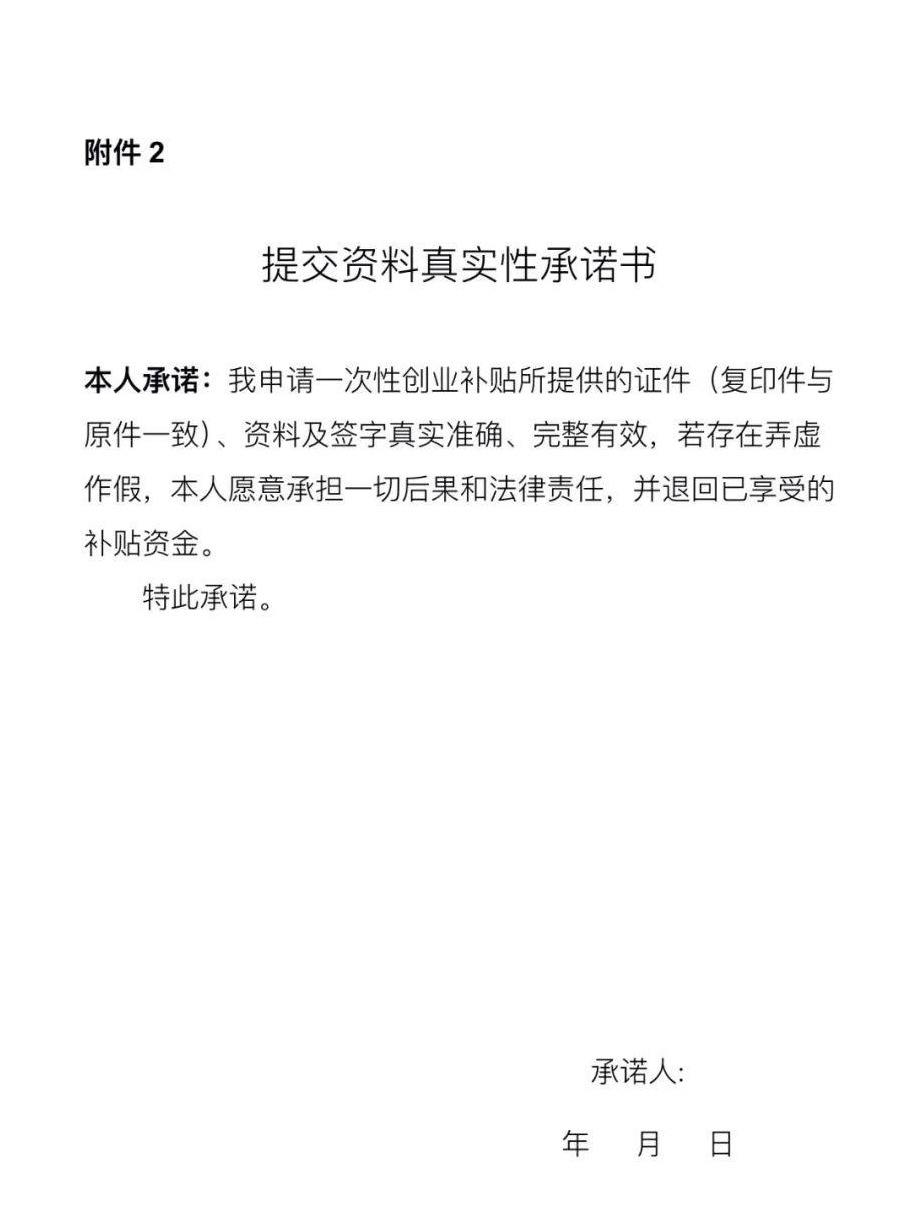 附件 2

提交资料真实性承诺书

本人承诺：我申请一次性创业补贴所提供的证件（复印件与原件一致）、资料及签字真实准确、完整有效，若存在弄虚作假，本人愿意承担一切后果和法律责任，并退回已享受的补贴资金。

特此承诺。

承诺人:

年 月 日